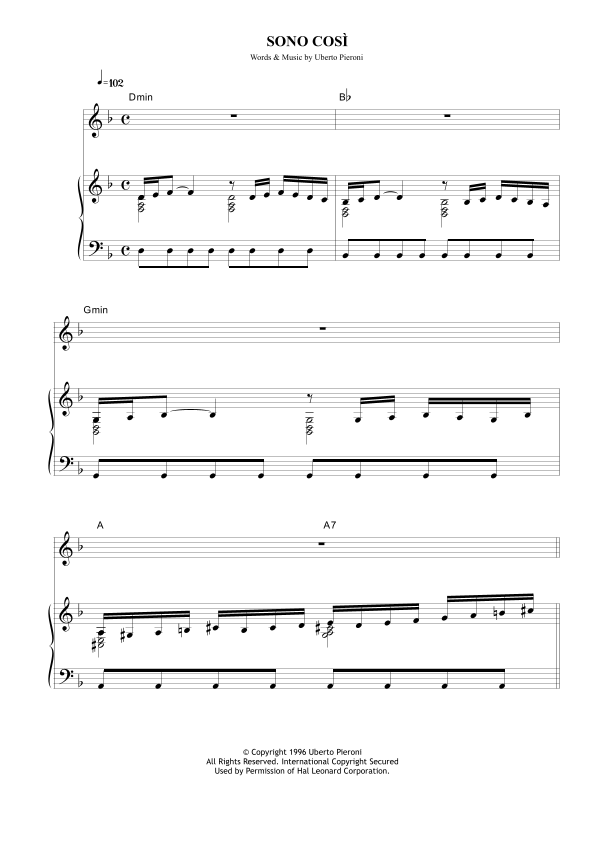 SONO COSÌ

Words & Music by Uberto Pieroni

♩=102

Dmin

B♭

Gmin

A

A7

© Copyright 1996 Uberto Pieroni
All Rights Reserved. International Copyright Secured
Used by Permission of Hal Leonard Corporation.